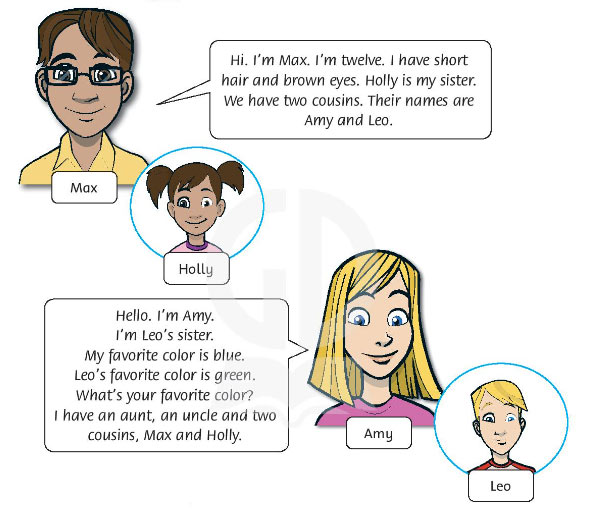 Hi. I'm Max. I'm twelve. I have short hair and brown eyes. Holly is my sister. We have two cousins. Their names are Amy and Leo.

Max

Holly

Hello. I'm Amy.
I'm Leo's sister.
My favorite color is blue.
Leo's favorite color is green.
What's your favorite color?
I have an aunt, an uncle and two cousins, Max and Holly.

Amy

Leo